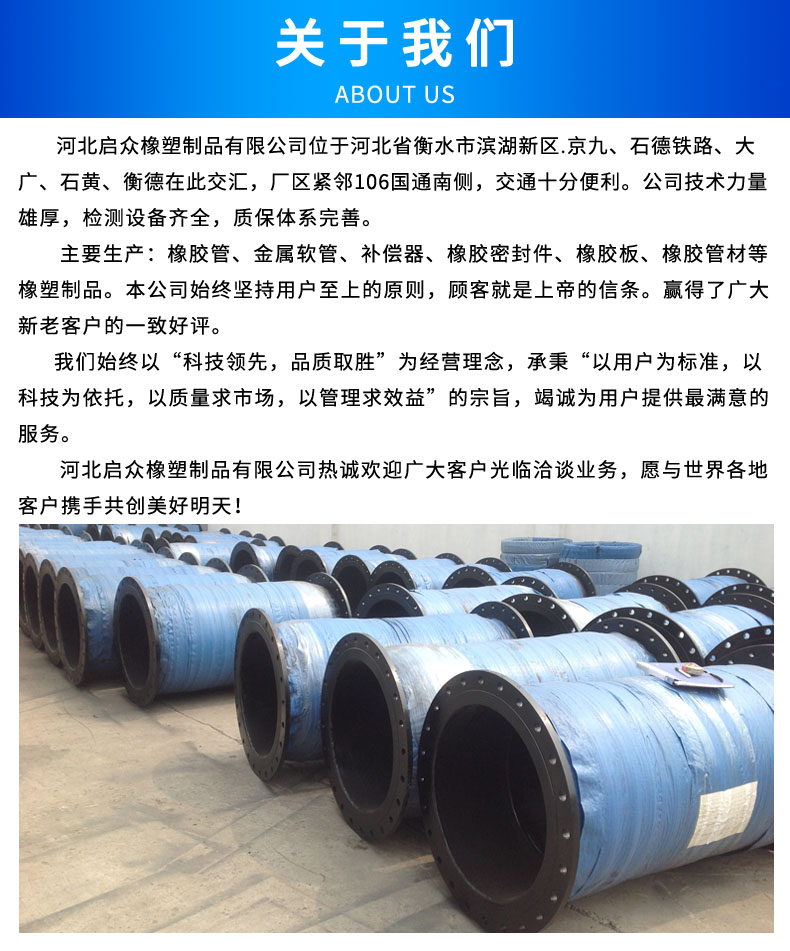 关于我们
ABOUT US

河北启众橡塑制品有限公司位于河北省衡水市滨湖新区.京九、石德铁路、大广、石黄、衡德在此交汇，厂区紧邻106国通南侧，交通十分便利。公司技术力量雄厚，检测设备齐全，质保体系完善。

主要生产：橡胶管、金属软管、补偿器、橡胶密封件、橡胶板、橡胶管材等橡塑制品。本公司始终坚持用户至上的原则，顾客就是上帝的信条。赢得了广大新老客户的一致好评。

我们始终以“科技领先，品质取胜”为经营理念，承秉“以用户为标准，以科技为依托，以质量求市场，以管理求效益”的宗旨，竭诚为用户提供最满意的服务。

河北启众橡塑制品有限公司热诚欢迎广大客户光临洽谈业务，愿与世界各地客户携手共创美好明天！